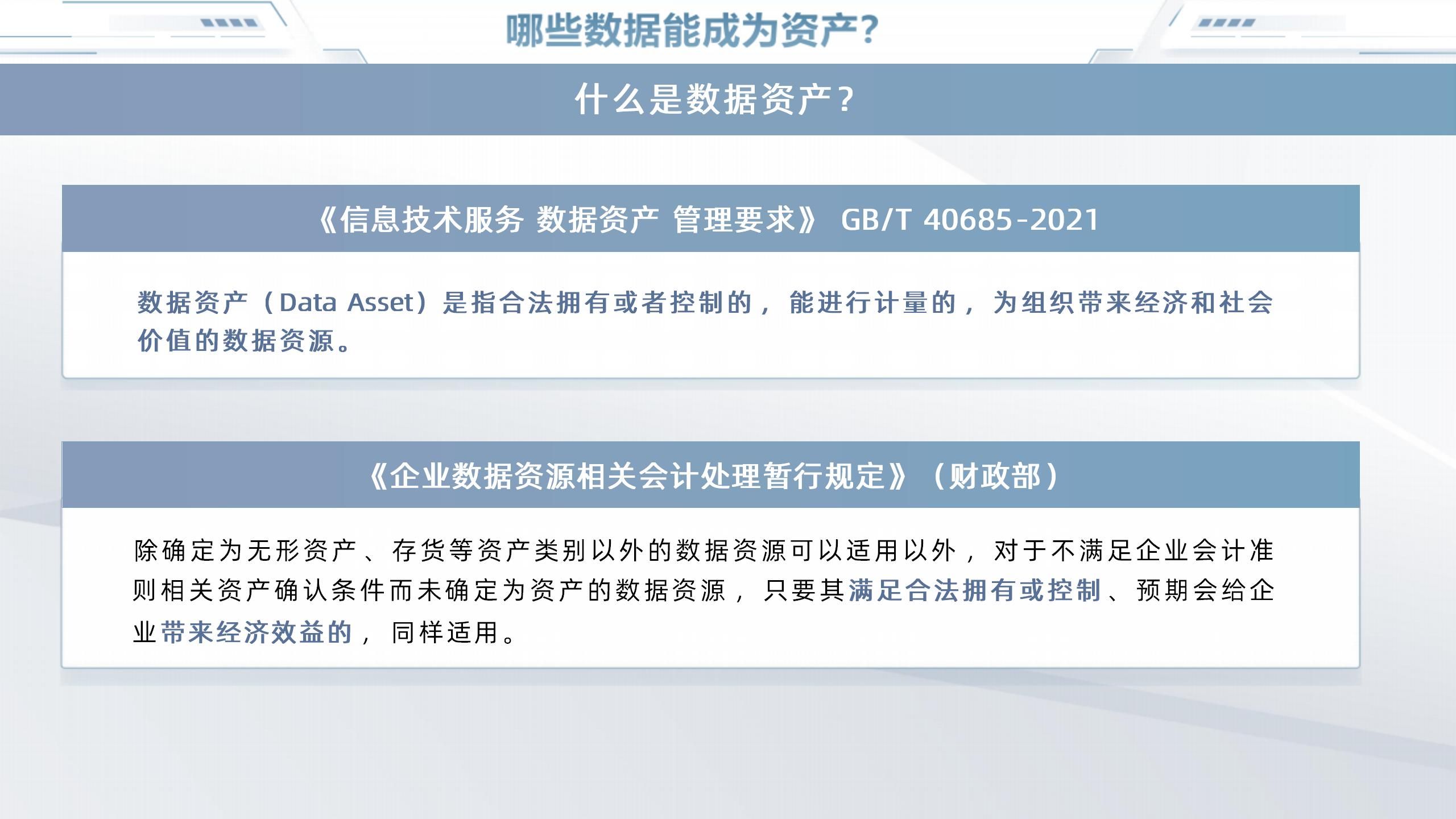 哪些数据能成为资产?

什么是数据资产?

《信息技术服务 数据资产 管理要求》 GB/T 40685-2021

数据资产（Data Asset）是指合法拥有或者控制的，能进行计量的，为组织带来经济和社会价值的数据资源。

《企业数据资源相关会计处理暂行规定》（财政部）

除确定为无形资产、存货等资产类别以外的数据资源可以适用以外，对于不满足企业会计准则相关资产确认条件而未确定为资产的数据资源，只要其满足合法拥有或控制、预期会给企业带来经济效益的，同样适用。